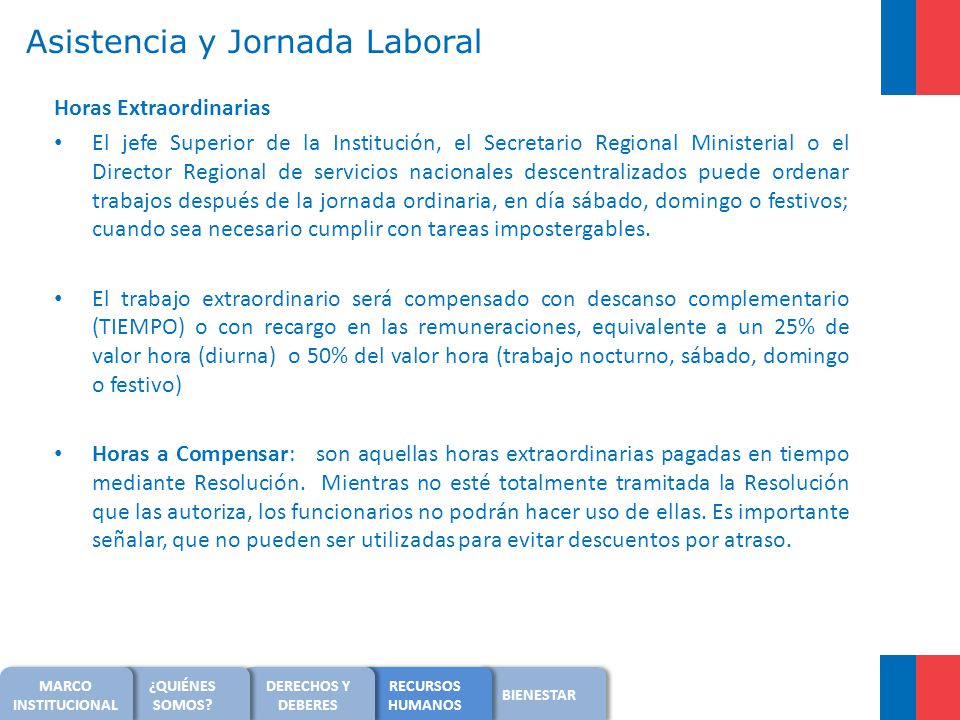 Asistencia y Jornada Laboral

Horas Extraordinarias

• El jefe Superior de la Institución, el Secretario Regional Ministerial o el Director Regional de servicios nacionales descentralizados puede ordenar trabajos después de la jornada ordinaria, en día sábado, domingo o festivos; cuando sea necesario cumplir con tareas impostergables.

• El trabajo extraordinario será compensado con descanso complementario (TIEMPO) o con recargo en las remuneraciones, equivalente a un 25% de valor hora (diurna) o 50% del valor hora (trabajo nocturno, sábado, domingo o festivo)

• Horas a Compensar: son aquellas horas extraordinarias pagadas en tiempo mediante Resolución. Mientras no esté totalmente tramitada la Resolución que las autoriza, los funcionarios no podrán hacer uso de ellas. Es importante señalar, que no pueden ser utilizadas para evitar descuentos por atraso.

MARCO INSTITUCIONAL

¿QUIÉNES SOMOS?

DERECHOS Y DEBERES

RECURSOS HUMANOS

BIENESTAR